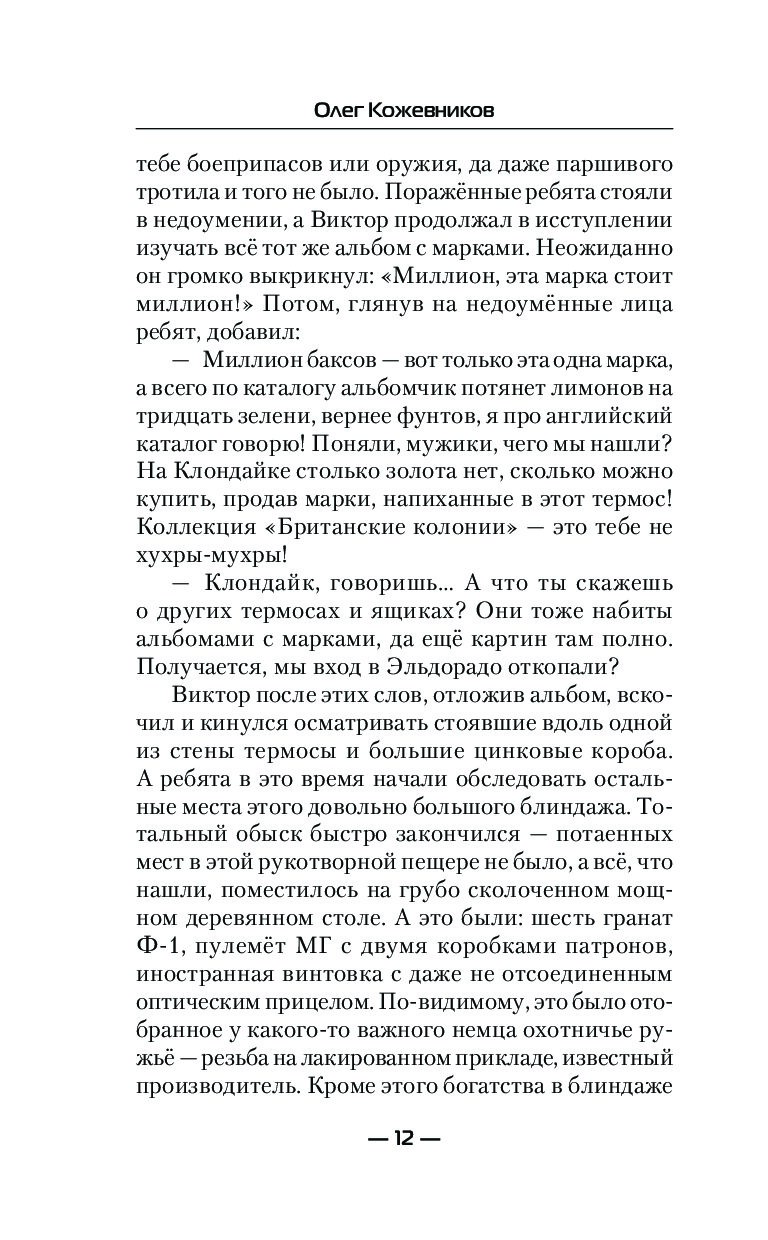 Олег Кожевников

тебе боеприпасов или оружия, да даже паршивого тротила и того не было. Поражённые ребята стояли в недоумении, а Виктор продолжал в исступлении изучать всё тот же альбом с марками. Неожиданно он громко выкрикнул: «Миллион, эта марка стоит миллион!» Потом, глянув на недоумённые лица ребят, добавил:

— Миллион баксов — вот только эта одна марка, а всего по каталогу альбомчик потянет лимонов на тридцать зелени, вернее фунтов, я про английский каталог говорю! Поняли, мужики, чего мы нашли? На Клондайке столько золота нет, сколько можно купить, продав марки, напиханные в этот термос! Коллекция «Британские колонии» — это тебе не хухры-мухры!

— Клондайк, говоришь... А что ты скажешь о других термосах и ящиках? Они тоже набиты альбомами с марками, да ещё картин там полно. Получается, мы вход в Эльдорадо откопали?

Виктор после этих слов, отложив альбом, вскочил и кинулся осматривать стоявшие вдоль одной из стены термосы и большие цинковые короба. А ребята в это время начали обследовать остальные места этого довольно большого блиндажа. Тотальный обыск быстро закончился — потаенных мест в этой рукотворной пещере не было, а всё, что нашли, поместилось на грубо сколоченном мощном деревянном столе. А это были: шесть гранат Ф-1, пулемёт МГ с двумя коробками патронов, иностранная винтовка с даже не отсоединенным оптическим прицелом. По-видимому, это было отобранное у какого-то важного немца охотничье ружьё — резьба на лакированном прикладе, известный производитель. Кроме этого богатства в блиндаже

— 12 —